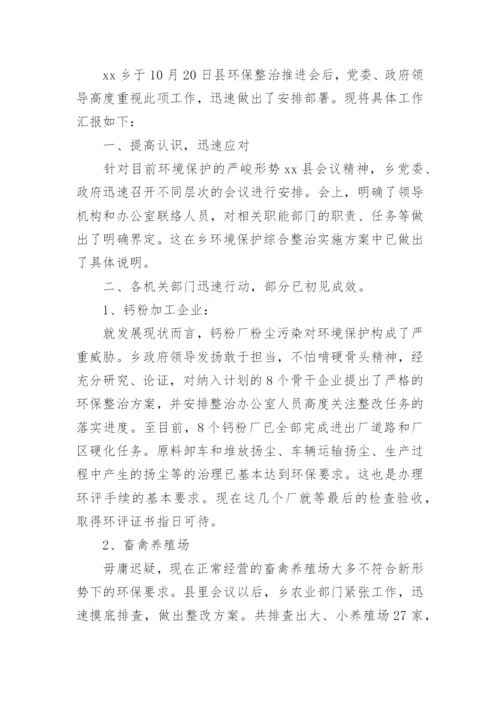 xx 乡于 10 月 20 日县环保整治推进会后，党委、政府领导高度重视此项工作，迅速做出了安排部署。现将具体工作汇报如下：

一、提高认识，迅速应对

针对目前环境保护的严峻形势 xx 县会议精神，乡党委、政府迅速召开不同层次的会议进行安排。会上，明确了领导机构和办公室联络人员，对相关职能部门的职责、任务等做出了明确界定。这在乡环境保护综合整治实施方案中已做出了具体说明。

二、各机关部门迅速行动，部分已初见成效。

1、钙粉加工企业：

就发展现状而言，钙粉厂粉尘污染对环境保护构成了严重威胁。乡政府领导发扬敢于担当，不怕啃硬骨头精神，经充分研究、论证，对纳入计划的 8 个骨干企业提出了严格的环保整治方案，并安排整治办公室人员高度关注整改任务的落实进度。至目前，8 个钙粉厂已全部完成进出厂道路和厂区硬化任务。原料卸车和堆放扬尘、车辆运输扬尘、生产过程中产生的扬尘等的治理已基本达到环保要求。这也是办理环评手续的基本要求。现在这几个厂就等最后的检查验收，取得环评证书指日可待。

2、畜禽养殖场

毋庸迟疑，现在正常经营的畜禽养殖场大多不符合新形势下的环保要求。县里会议以后，乡农业部门紧张工作，迅速摸底排查，做出整改方案。共排查出大、小养殖场 27 家，